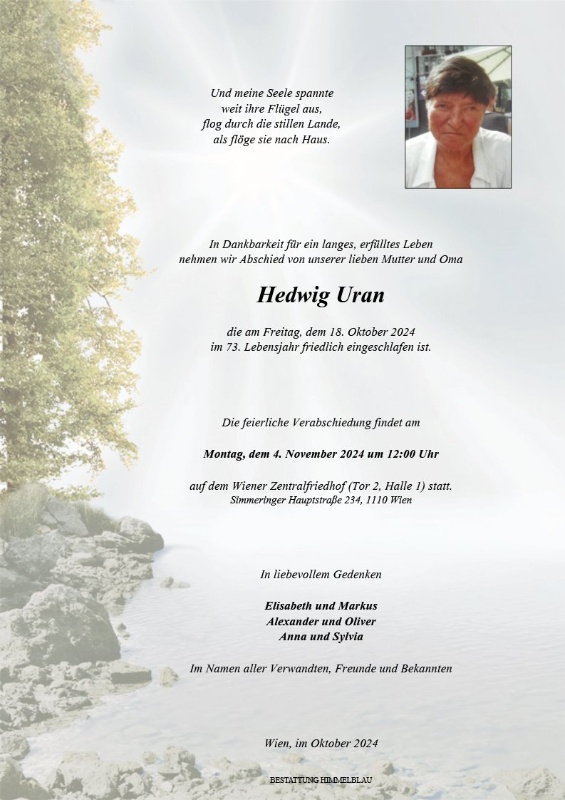 Und meine Seele spannte
weit ihre Flügel aus,
flog durch die stillen Lande,
als flöge sie nach Haus.

In Dankbarkeit für ein langes, erfülltes Leben
nehmen wir Abschied von unserer lieben Mutter und Oma

Hedwig Uran

die am Freitag, dem 18. Oktober 2024
im 73. Lebensjahr friedlich eingeschlafen ist.

Die feierliche Verabschiedung findet am

Montag, dem 4. November 2024 um 12:00 Uhr

auf dem Wiener Zentralfriedhof (Tor 2, Halle 1) statt.
Simmeringer Hauptstraße 234, 1110 Wien

In liebevollem Gedenken

Elisabeth und Markus
Alexander und Oliver
Anna und Sylvia

Im Namen aller Verwandten, Freunde und Bekannten

Wien, im Oktober 2024

BESTATTUNG HIMMELBLAU